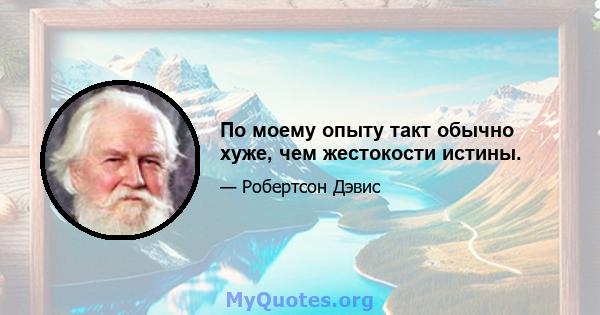 По моему опыту такт обычно хуже, чем жестокости истины.

— Робертсон Дэвис

MyQuotes.org